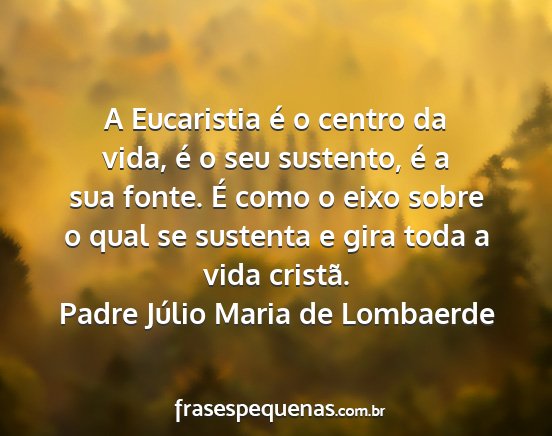 A Eucaristia é o centro da vida, é o seu sustento, é a sua fonte. É como o eixo sobre o qual se sustenta e gira toda a vida cristã.
Padre Júlio Maria de Lombaerde

frasespequenas.com.br